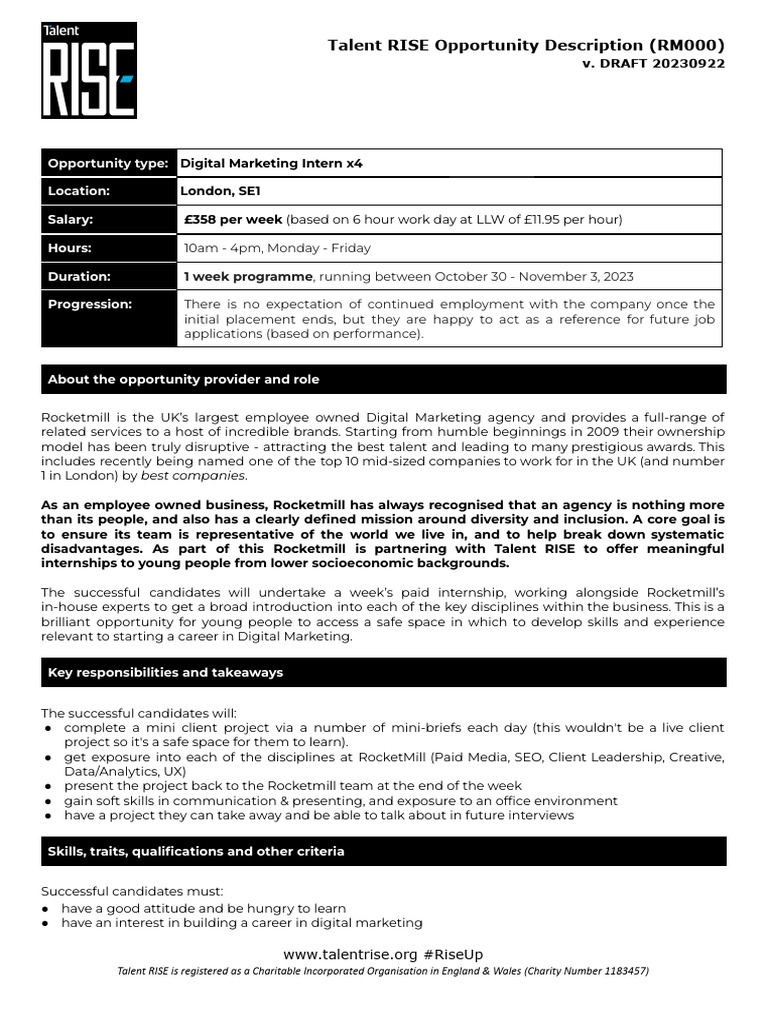 Talent RISE

Talent RISE Opportunity Description (RM000)
v. DRAFT 20230922

| Opportunity type: | Digital Marketing Intern x4 |
|---|---|
| Location: | London, SE1 |
| Salary: | £358 per week (based on 6 hour work day at LLW of £11.95 per hour) |
| Hours: | 10am - 4pm, Monday - Friday |
| Duration: | 1 week programme, running between October 30 - November 3, 2023 |
| Progression: | There is no expectation of continued employment with the company once the initial placement ends, but they are happy to act as a reference for future job applications (based on performance). |

About the opportunity provider and role

Rocketmill is the UK's largest employee owned Digital Marketing agency and provides a full-range of related services to a host of incredible brands. Starting from humble beginnings in 2009 their ownership model has been truly disruptive - attracting the best talent and leading to many prestigious awards. This includes recently being named one of the top 10 mid-sized companies to work for in the UK (and number 1 in London) by best companies.

As an employee owned business, Rocketmill has always recognised that an agency is nothing more than its people, and also has a clearly defined mission around diversity and inclusion. A core goal is to ensure its team is representative of the world we live in, and to help break down systematic disadvantages. As part of this Rocketmill is partnering with Talent RISE to offer meaningful internships to young people from lower socioeconomic backgrounds.

The successful candidates will undertake a week's paid internship, working alongside Rocketmill's in-house experts to get a broad introduction into each of the key disciplines within the business. This is a brilliant opportunity for young people to access a safe space in which to develop skills and experience relevant to starting a career in Digital Marketing.

Key responsibilities and takeaways

The successful candidates will:
● complete a mini client project via a number of mini-briefs each day (this wouldn't be a live client project so it's a safe space for them to learn).
● get exposure into each of the disciplines at RocketMill (Paid Media, SEO, Client Leadership, Creative, Data/Analytics, UX)
● present the project back to the Rocketmill team at the end of the week
● gain soft skills in communication & presenting, and exposure to an office environment
● have a project they can take away and be able to talk about in future interviews

Skills, traits, qualifications and other criteria

Successful candidates must:
● have a good attitude and be hungry to learn
● have an interest in building a career in digital marketing

www.talentrise.org #RiseUp
Talent RISE is registered as a Charitable Incorporated Organisation in England & Wales (Charity Number 1183457)